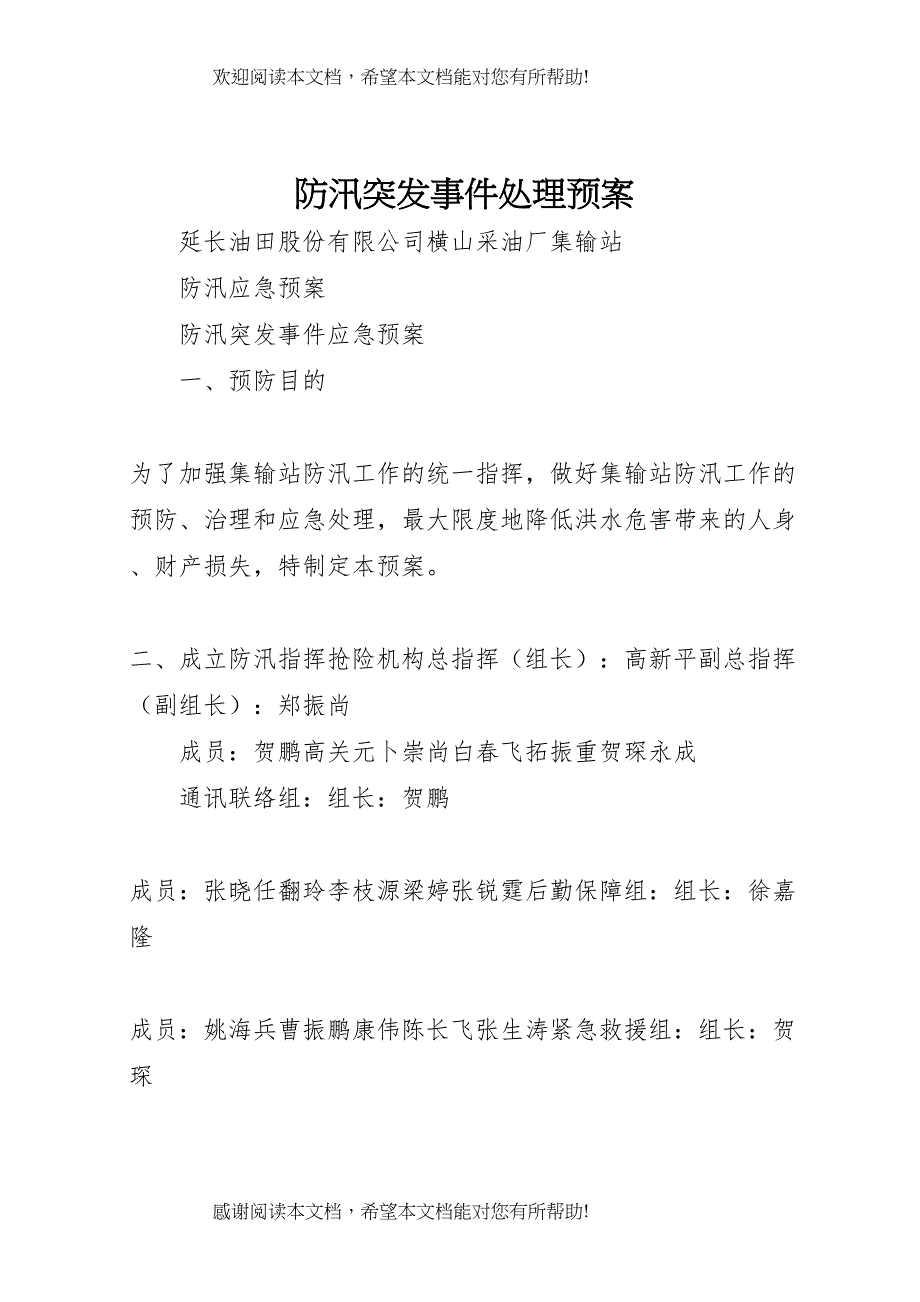 欢迎阅读本文档，希望本文档能对您有所帮助!

防汛突发事件处理预案

延长油田股份有限公司横山采油厂集输站

防汛应急预案

防汛突发事件应急预案

一、预防目的

为了加强集输站防汛工作的统一指挥，做好集输站防汛工作的预防、治理和应急处理，最大限度地降低洪水危害带来的人身、财产损失，特制定本预案。

二、成立防汛指挥抢险机构总指挥（组长）：高新平副总指挥（副组长）：郑振尚

成员：贺鹏高关元卜崇尚白春飞拓振重贺琛永成

通讯联络组：组长：贺鹏

成员：张晓任翻玲李枝源梁婷张锐霆后勤保障组：组长：徐嘉隆

成员：姚海兵曹振鹏康伟陈长飞张生涛紧急救援组：组长：贺琛

感谢阅读本文档，希望本文档能对您有所帮助!